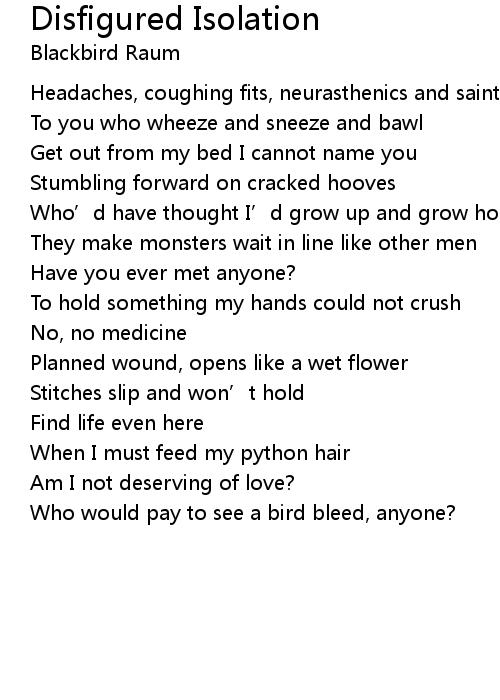 Disfigured Isolation
Blackbird Raum

Headaches, coughing fits, neurasthenics and saint
To you who wheeze and sneeze and bawl
Get out from my bed I cannot name you
Stumbling forward on cracked hooves
Who’d have thought I’d grow up and grow ho
They make monsters wait in line like other men
Have you ever met anyone?
To hold something my hands could not crush
No, no medicine
Planned wound, opens like a wet flower
Stitches slip and won’t hold
Find life even here
When I must feed my python hair
Am I not deserving of love?
Who would pay to see a bird bleed, anyone?